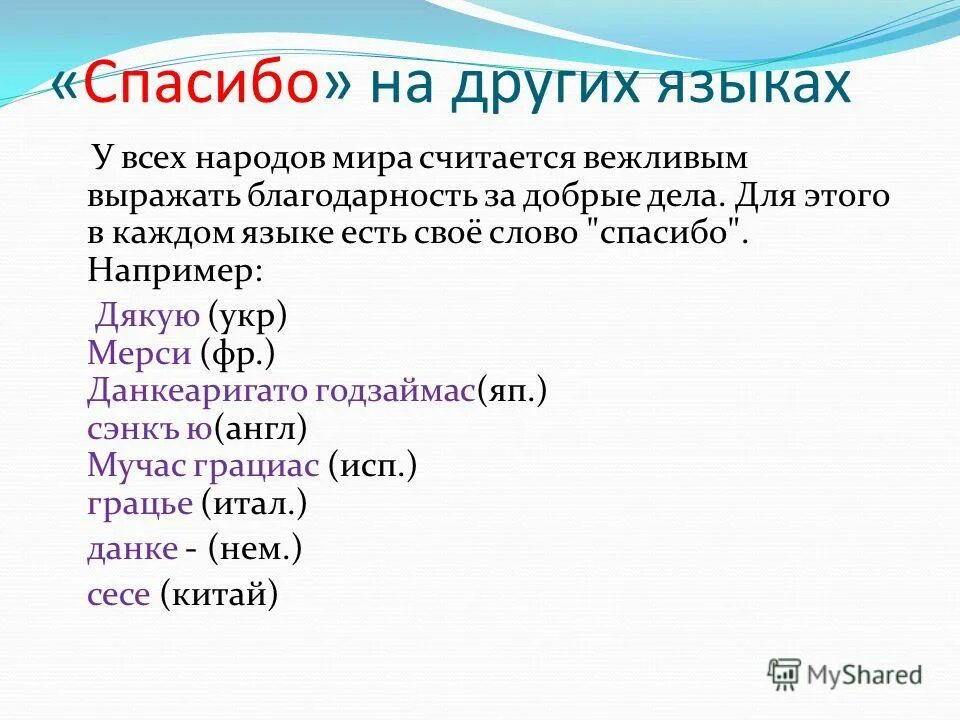 «Спасибо» на других языках

У всех народов мира считается вежливым выражать благодарность за добрые дела. Для этого в каждом языке есть своё слово "спасибо". Например:

Дякую (укр)
Мерси (фр.)
Данкеаригато годзаймас(яп.)
сэнкъ ю(англ)
Мучас грациас (исп.)
грацье (итал.)
данке - (нем.)
сесе (китай)

MyShared